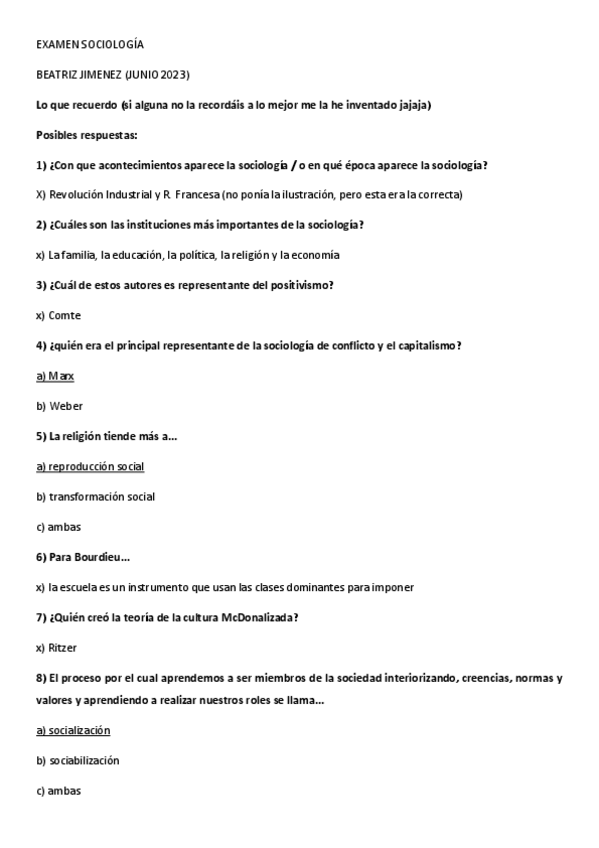 EXAMEN SOCIOLOGÍA

BEATRIZ JIMENEZ (JUNIO 2023)

Lo que recuerdo (si alguna no la recordáis a lo mejor me la he inventado jajaja)

Posibles respuestas:

1) ¿Con que acontecimientos aparece la sociología / o en qué época aparece la sociología?

X) Revolución Industrial y R. Francesa (no ponía la ilustración, pero esta era la correcta)

2) ¿Cuáles son las instituciones más importantes de la sociología?

x) La familia, la educación, la política, la religión y la economía

3) ¿Cuál de estos autores es representante del positivismo?

x) Comte

4) ¿quién era el principal representante de la sociología de conflicto y el capitalismo?

a) Marx

b) Weber

5) La religión tiende más a...

a) reproducción social

b) transformación social

c) ambas

6) Para Bourdieu...

x) la escuela es un instrumento que usan las clases dominantes para imponer

7) ¿Quién creó la teoría de la cultura McDonalizada?

x) Ritzer

8) El proceso por el cual aprendemos a ser miembros de la sociedad interiorizando, creencias, normas y valores y aprendiendo a realizar nuestros roles se llama...

a) socialización

b) sociabilización

c) ambas